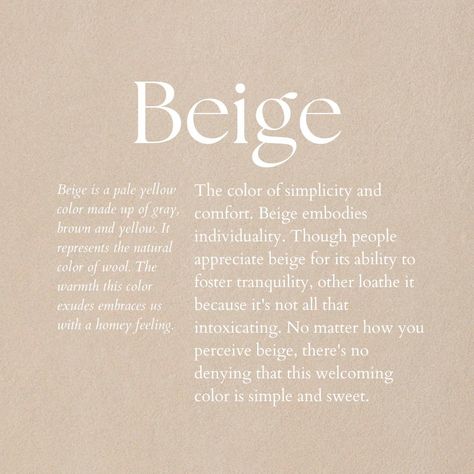 Beige

Beige is a pale yellow color made up of gray, brown and yellow. It represents the natural color of wool. The warmth this color exudes embraces us with a homey feeling.

The color of simplicity and comfort. Beige embodies individuality. Though people appreciate beige for its ability to foster tranquility, other loathe it because it's not all that intoxicating. No matter how you perceive beige, there's no denying that this welcoming color is simple and sweet.